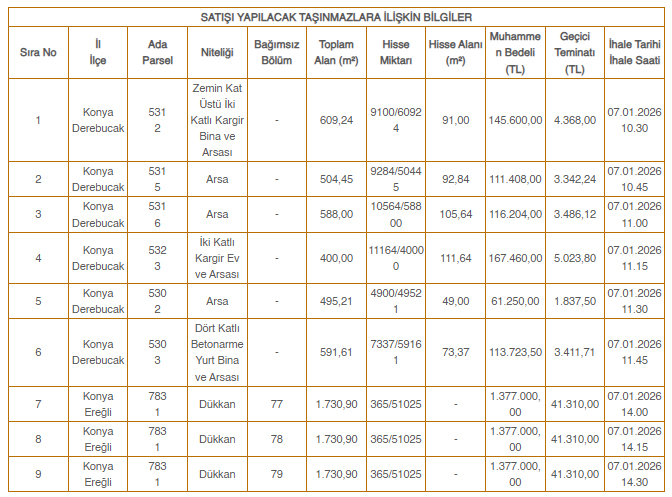 SATIŞI YAPILACAK TAŞINMAZLARA İLİŞKİN BİLGİLER

| Sıra No | İl İlçe | Ada Parsel | Niteliği | Bağımsız Bölüm | Toplam Alan (m²) | Hisse Miktarı | Hisse Alanı (m²) | Muhammen Bedeli (TL) | Geçici Teminatı (TL) | İhale Tarihi İhale Saati |
|---|---|---|---|---|---|---|---|---|---|---|
| 1 | Konya Derebucak | 531 2 | Zemin Kat Üstü İki Katlı Kargir Bina ve Arsası | - | 609,24 | 9100/60924 | 91,00 | 145.600,00 | 4.368,00 | 07.01.2026 10.30 |
| 2 | Konya Derebucak | 531 5 | Arsa | - | 504,45 | 9284/50445 | 92,84 | 111.408,00 | 3.342,24 | 07.01.2026 10.45 |
| 3 | Konya Derebucak | 531 6 | Arsa | - | 588,00 | 10564/58800 | 105,64 | 116.204,00 | 3.486,12 | 07.01.2026 11.00 |
| 4 | Konya Derebucak | 532 3 | İki Katlı Kargir Ev ve Arsası | - | 400,00 | 11164/40000 | 111,64 | 167.460,00 | 5.023,80 | 07.01.2026 11.15 |
| 5 | Konya Derebucak | 530 2 | Arsa | - | 495,21 | 4900/49521 | 49,00 | 61.250,00 | 1.837,50 | 07.01.2026 11.30 |
| 6 | Konya Derebucak | 530 3 | Dört Katlı Betonarme Yurt Bina ve Arsası | - | 591,61 | 7337/59161 | 73,37 | 113.723,50 | 3.411,71 | 07.01.2026 11.45 |
| 7 | Konya Ereğli | 783 1 | Dükkan | 77 | 1.730,90 | 365/51025 | - | 1.377.000,00 | 41.310,00 | 07.01.2026 14.00 |
| 8 | Konya Ereğli | 783 1 | Dükkan | 78 | 1.730,90 | 365/51025 | - | 1.377.000,00 | 41.310,00 | 07.01.2026 14.15 |
| 9 | Konya Ereğli | 783 1 | Dükkan | 79 | 1.730,90 | 365/51025 | - | 1.377.000,00 | 41.310,00 | 07.01.2026 14.30 |